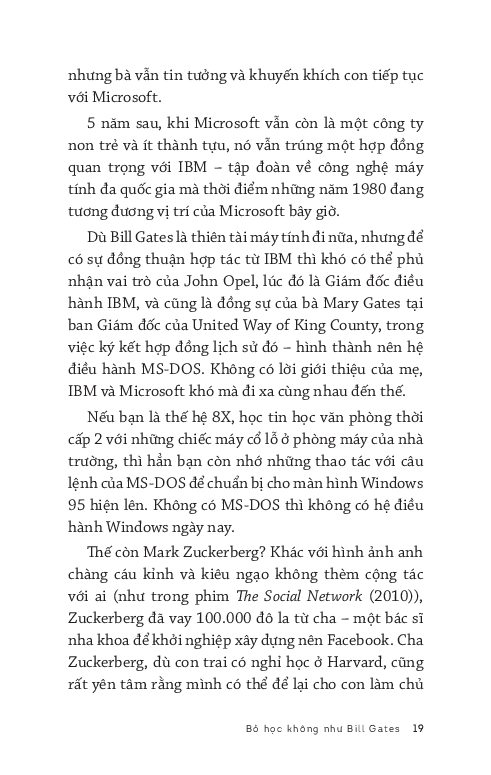 nhưng bà vẫn tin tưởng và khuyến khích con tiếp tục với Microsoft.

5 năm sau, khi Microsoft vẫn còn là một công ty non trẻ và ít thành tựu, nó vẫn trúng một hợp đồng quan trọng với IBM – tập đoàn về công nghệ máy tính đa quốc gia mà thời điểm những năm 1980 đang tương đương vị trí của Microsoft bây giờ.

Dù Bill Gates là thiên tài máy tính đi nữa, nhưng để có sự đồng thuận hợp tác từ IBM thì khó có thể phủ nhận vai trò của John Opel, lúc đó là Giám đốc điều hành IBM, và cũng là đồng sự của bà Mary Gates tại ban Giám đốc của United Way of King County, trong việc ký kết hợp đồng lịch sử đó – hình thành nên hệ điều hành MS-DOS. Không có lời giới thiệu của mẹ, IBM và Microsoft khó mà đi xa cùng nhau đến thế.

Nếu bạn là thế hệ 8X, học tin học văn phòng thời cấp 2 với những chiếc máy cổ lỗ ở phòng máy của nhà trường, thì hẳn bạn còn nhớ những thao tác với câu lệnh của MS-DOS để chuẩn bị cho màn hình Windows 95 hiện lên. Không có MS-DOS thì không có hệ điều hành Windows ngày nay.

Thế còn Mark Zuckerberg? Khác với hình ảnh anh chàng cáu kỉnh và kiêu ngạo không thèm cộng tác với ai (như trong phim The Social Network (2010)), Zuckerberg đã vay 100.000 đô la từ cha – một bác sĩ nha khoa để khởi nghiệp xây dựng nên Facebook. Cha Zuckerberg, dù con trai có nghỉ học ở Harvard, cũng rất yên tâm rằng mình có thể để lại cho con làm chủ

Bỏ học không như Bill Gates 19